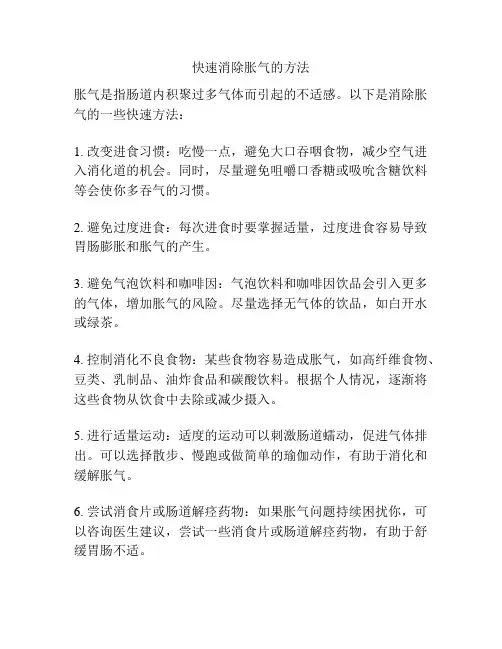 快速消除胀气的方法

胀气是指肠道内积聚过多气体而引起的不适感。以下是消除胀气的一些快速方法：

1. 改变进食习惯：吃慢一点，避免大口吞咽食物，减少空气进入消化道的机会。同时，尽量避免咀嚼口香糖或吸吮含糖饮料等会使你多吞气的习惯。

2. 避免过度进食：每次进食时要掌握适量，过度进食容易导致胃肠膨胀和胀气的产生。

3. 避免气泡饮料和咖啡因：气泡饮料和咖啡因饮品会引入更多的气体，增加胀气的风险。尽量选择无气体的饮品，如白开水或绿茶。

4. 控制消化不良食物：某些食物容易造成胀气，如高纤维食物、豆类、乳制品、油炸食品和碳酸饮料。根据个人情况，逐渐将这些食物从饮食中去除或减少摄入。

5. 进行适量运动：适度的运动可以刺激肠道蠕动，促进气体排出。可以选择散步、慢跑或做简单的瑜伽动作，有助于消化和缓解胀气。

6. 尝试消食片或肠道解痉药物：如果胀气问题持续困扰你，可以咨询医生建议，尝试一些消食片或肠道解痉药物，有助于舒缓胃肠不适。